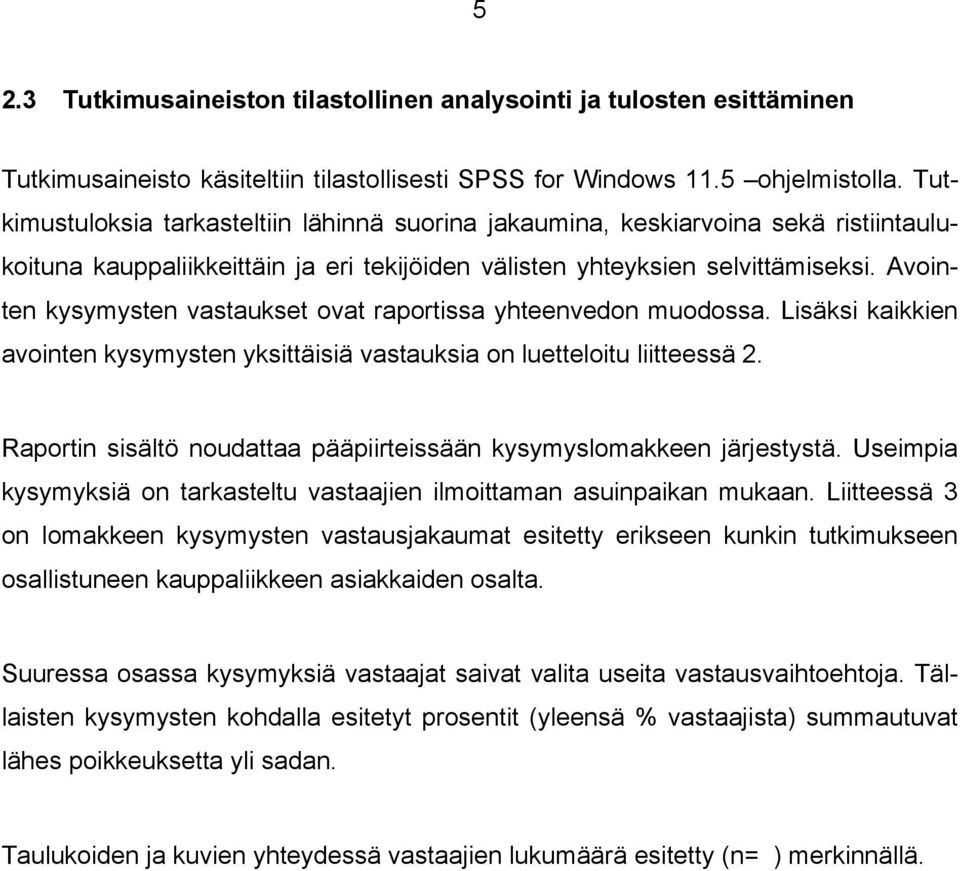 5

2.3 Tutkimusaineiston tilastollinen analysointi ja tulosten esittäminen

Tutkimusaineisto käsiteltiin tilastollisesti SPSS for Windows 11.5 –ohjelmistolla. Tutkimustuloksia tarkasteltiin lähinnä suorina jakaumina, keskiarvoina sekä ristiintaulukoituna kauppaliikkeittäin ja eri tekijöiden välisten yhteyksien selvittämiseksi. Avointen kysymysten vastaukset ovat raportissa yhteenvedon muodossa. Lisäksi kaikkien avointen kysymysten yksittäisiä vastauksia on luetteloitu liitteessä 2.

Raportin sisältö noudattaa pääpiirteissään kysymyslomakkeen järjestystä. Useimpia kysymyksiä on tarkasteltu vastaajien ilmoittaman asuinpaikan mukaan. Liitteessä 3 on lomakkeen kysymysten vastausjakaumat esitetty erikseen kunkin tutkimukseen osallistuneen kauppaliikkeen asiakkaiden osalta.

Suuressa osassa kysymyksiä vastaajat saivat valita useita vastausvaihtoehtoja. Tällaisten kysymysten kohdalla esitetyt prosentit (yleensä % vastaajista) summautuvat lähes poikkeuksetta yli sadan.

Taulukoiden ja kuvien yhteydessä vastaajien lukumäärä esitetty (n= ) merkinnällä.